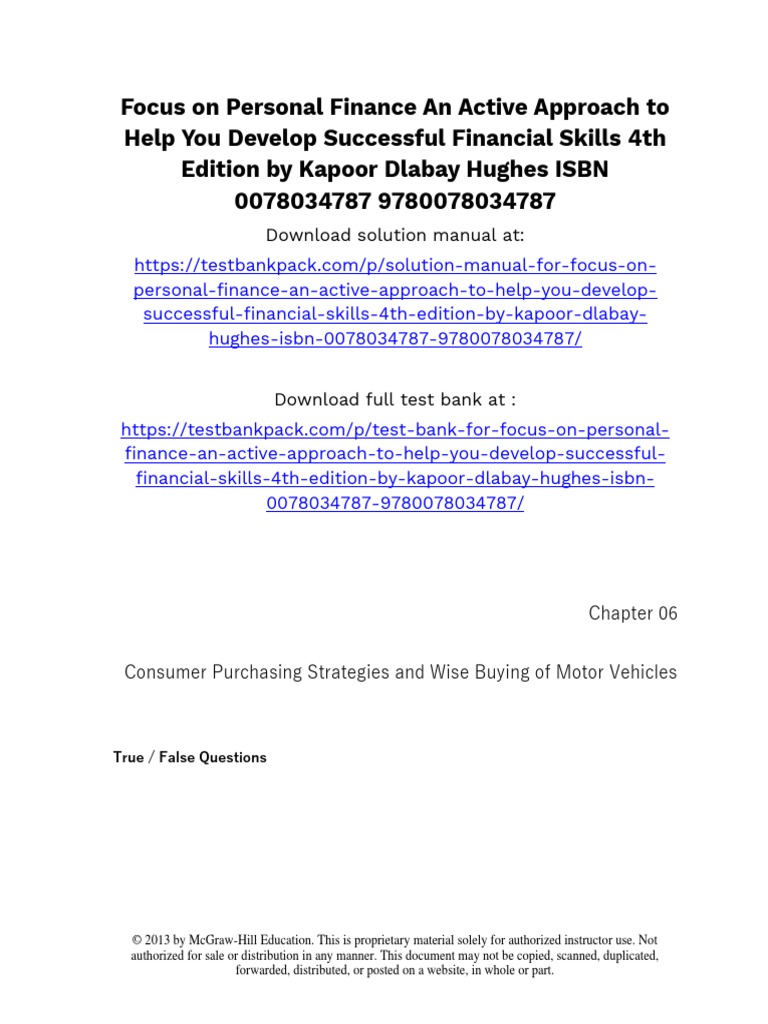 Focus on Personal Finance An Active Approach to Help You Develop Successful Financial Skills 4th Edition by Kapoor Dlabay Hughes ISBN 0078034787 9780078034787

Download solution manual at:

https://testbankpack.com/p/solution-manual-for-focus-on-personal-finance-an-active-approach-to-help-you-develop-successful-financial-skills-4th-edition-by-kapoor-dlabay-hughes-isbn-0078034787-9780078034787/

Download full test bank at :

https://testbankpack.com/p/test-bank-for-focus-on-personal-finance-an-active-approach-to-help-you-develop-successful-financial-skills-4th-edition-by-kapoor-dlabay-hughes-isbn-0078034787-9780078034787/

Chapter 06

Consumer Purchasing Strategies and Wise Buying of Motor Vehicles

True / False Questions

© 2013 by McGraw-Hill Education. This is proprietary material solely for authorized instructor use. Not authorized for sale or distribution in any manner. This document may not be copied, scanned, duplicated, forwarded, distributed, or posted on a website, in whole or part.